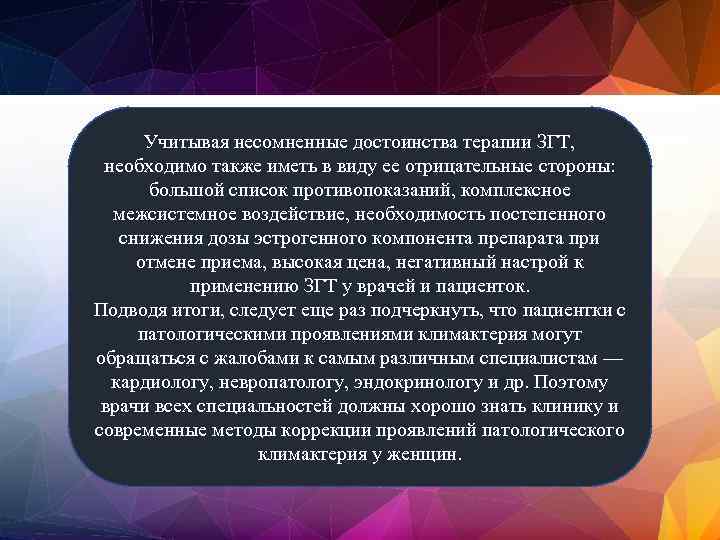 Учитывая несомненные достоинства терапии ЗГТ, необходимо также иметь в виду ее отрицательные стороны: большой список противопоказаний, комплексное межсистемное воздействие, необходимость постепенного снижения дозы эстрогенного компонента препарата при отмене приема, высокая цена, негативный настрой к применению ЗГТ у врачей и пациенток.
Подводя итоги, следует еще раз подчеркнуть, что пациентки с патологическими проявлениями климактерия могут обращаться с жалобами к самым различным специалистам — кардиологу, невропатологу, эндокринологу и др. Поэтому врачи всех специальностей должны хорошо знать клинику и современные методы коррекции проявлений патологического климактерия у женщин.